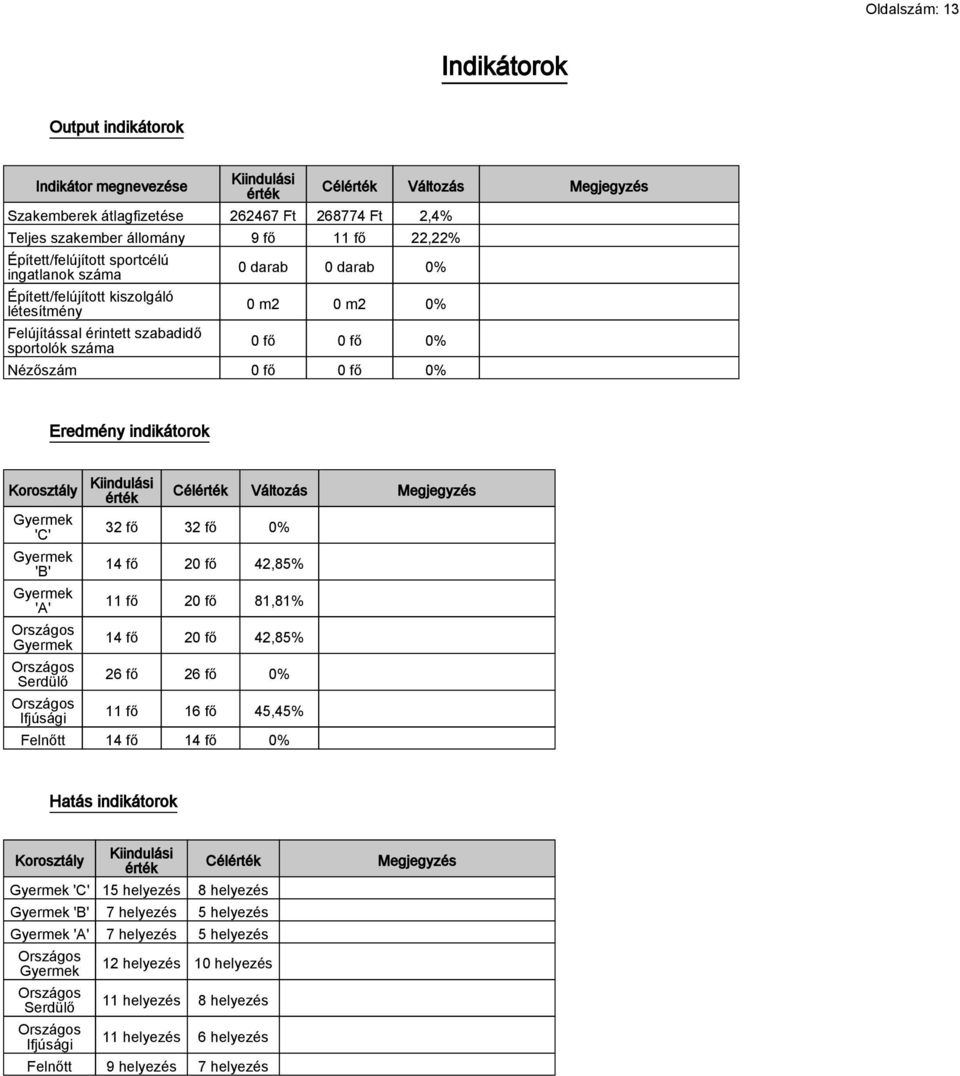 Oldalszám: 13

Indikátorok

Output indikátorok

| Indikátor megnevezése | Kiindulási érték | Célérték | Változás | Megjegyzés |
|---|---|---|---|---|
| Szakemberek átlagfizetése | 262467 Ft | 268774 Ft | 2,4% | |
| Teljes szakember állomány | 9 fő | 11 fő | 22,22% | |
| Épített/felújított sportcélú ingatlanok száma | 0 darab | 0 darab | 0% | |
| Épített/felújított kiszolgáló létesítmény | 0 m2 | 0 m2 | 0% | |
| Felújítással érintett szabadidő sportolók száma | 0 fő | 0 fő | 0% | |
| Nézőszám | 0 fő | 0 fő | 0% | |

Eredmény indikátorok

| Korosztály | Kiindulási érték | Célérték | Változás | Megjegyzés |
|---|---|---|---|---|
| Gyermek 'C' | 32 fő | 32 fő | 0% | |
| Gyermek 'B' | 14 fő | 20 fő | 42,85% | |
| Gyermek 'A' | 11 fő | 20 fő | 81,81% | |
| Országos Gyermek | 14 fő | 20 fő | 42,85% | |
| Országos Serdülő | 26 fő | 26 fő | 0% | |
| Országos Ifjúsági | 11 fő | 16 fő | 45,45% | |
| Felnőtt | 14 fő | 14 fő | 0% | |

Hatás indikátorok

| Korosztály | Kiindulási érték | Célérték | Megjegyzés |
|---|---|---|---|
| Gyermek 'C' | 15 helyezés | 8 helyezés | |
| Gyermek 'B' | 7 helyezés | 5 helyezés | |
| Gyermek 'A' | 7 helyezés | 5 helyezés | |
| Országos Gyermek | 12 helyezés | 10 helyezés | |
| Országos Serdülő | 11 helyezés | 8 helyezés | |
| Országos Ifjúsági | 11 helyezés | 6 helyezés | |
| Felnőtt | 9 helyezés | 7 helyezés | |